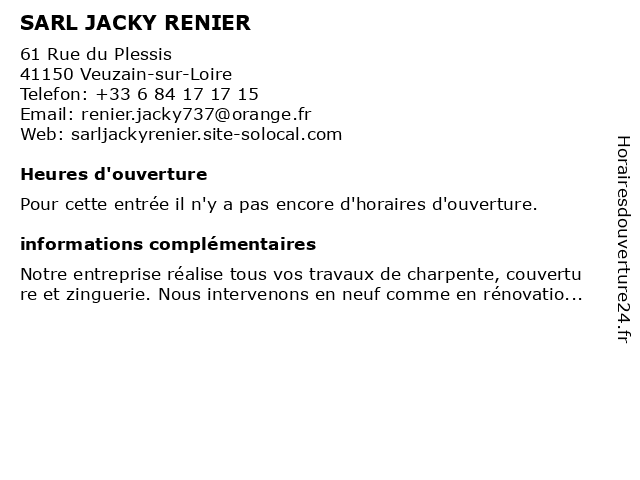 SARL JACKY RENIER

61 Rue du Plessis
41150 Veuzain-sur-Loire
Telefon: +33 6 84 17 17 15
Email: renier.jacky737@orange.fr
Web: sarljackyrenier.site-solocal.com

Heures d'ouverture

Pour cette entrée il n'y a pas encore d'horaires d'ouverture.

informations complémentaires

Notre entreprise réalise tous vos travaux de charpente, couverture et zinguerie. Nous intervenons en neuf comme en rénovatio...

Horairesdouverture24.fr